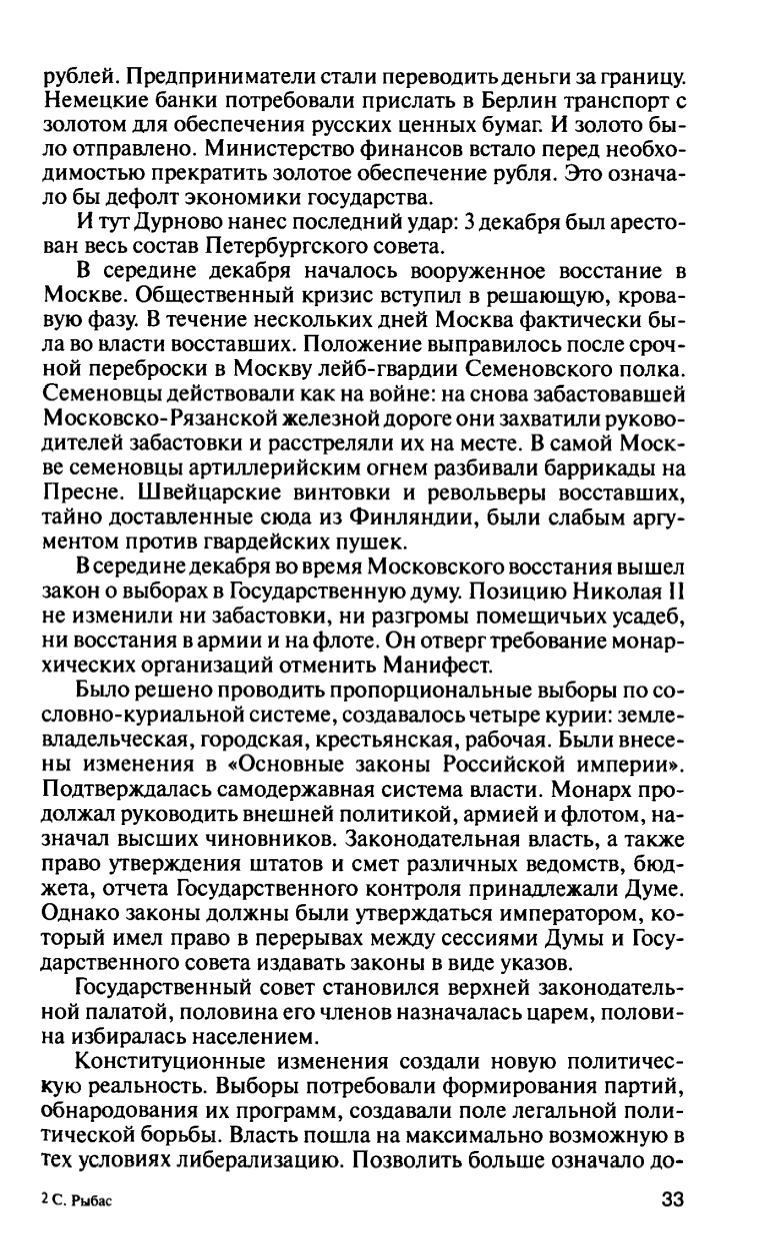 рублей. Предприниматели стали переводить деньги за границу. Немецкие банки потребовали прислать в Берлин транспорт с золотом для обеспечения русских ценных бумаг. И золото было отправлено. Министерство финансов встало перед необходимостью прекратить золотое обеспечение рубля. Это означало бы дефолт экономики государства.

И тут Дурново нанес последний удар: 3 декабря был арестован весь состав Петербургского совета.

В середине декабря началось вооруженное восстание в Москве. Общественный кризис вступил в решающую, кровавую фазу. В течение нескольких дней Москва фактически была во власти восставших. Положение выправилось после срочной переброски в Москву лейб-гвардии Семеновского полка. Семеновцы действовали как на войне: на снова забастовавшей Московско-Рязанской железной дороге они захватили руководителей забастовки и расстреляли их на месте. В самой Москве семеновцы артиллерийским огнем разбивали баррикады на Пресне. Швейцарские винтовки и револьверы восставших, тайно доставленные сюда из Финляндии, были слабым аргументом против гвардейских пушек.

В середине декабря во время Московского восстания вышел закон о выборах в Государственную думу. Позицию Николая II не изменили ни забастовки, ни разгромы помещичьих усадеб, ни восстания в армии и на флоте. Он отверг требование монархических организаций отменить Манифест.

Было решено проводить пропорциональные выборы по сословно-куриальной системе, создавалось четыре курии: землевладельческая, городская, крестьянская, рабочая. Были внесены изменения в «Основные законы Российской империи». Подтверждалась самодержавная система власти. Монарх продолжал руководить внешней политикой, армией и флотом, назначал высших чиновников. Законодательная власть, а также право утверждения штатов и смет различных ведомств, бюджета, отчета Государственного контроля принадлежали Думе. Однако законы должны были утверждаться императором, который имел право в перерывах между сессиями Думы и Государственного совета издавать законы в виде указов.

Государственный совет становился верхней законодательной палатой, половина его членов назначалась царем, половина избиралась населением.

Конституционные изменения создали новую политическую реальность. Выборы потребовали формирования партий, обнародования их программ, создавали поле легальной политической борьбы. Власть пошла на максимально возможную в тех условиях либерализацию. Позволить больше означало до-

2 С. Рыбас

33